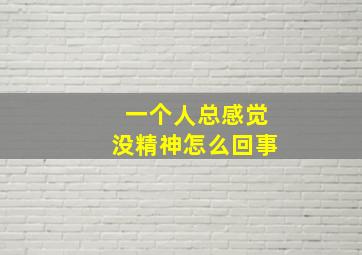 一个人总感觉
没精神怎么回事